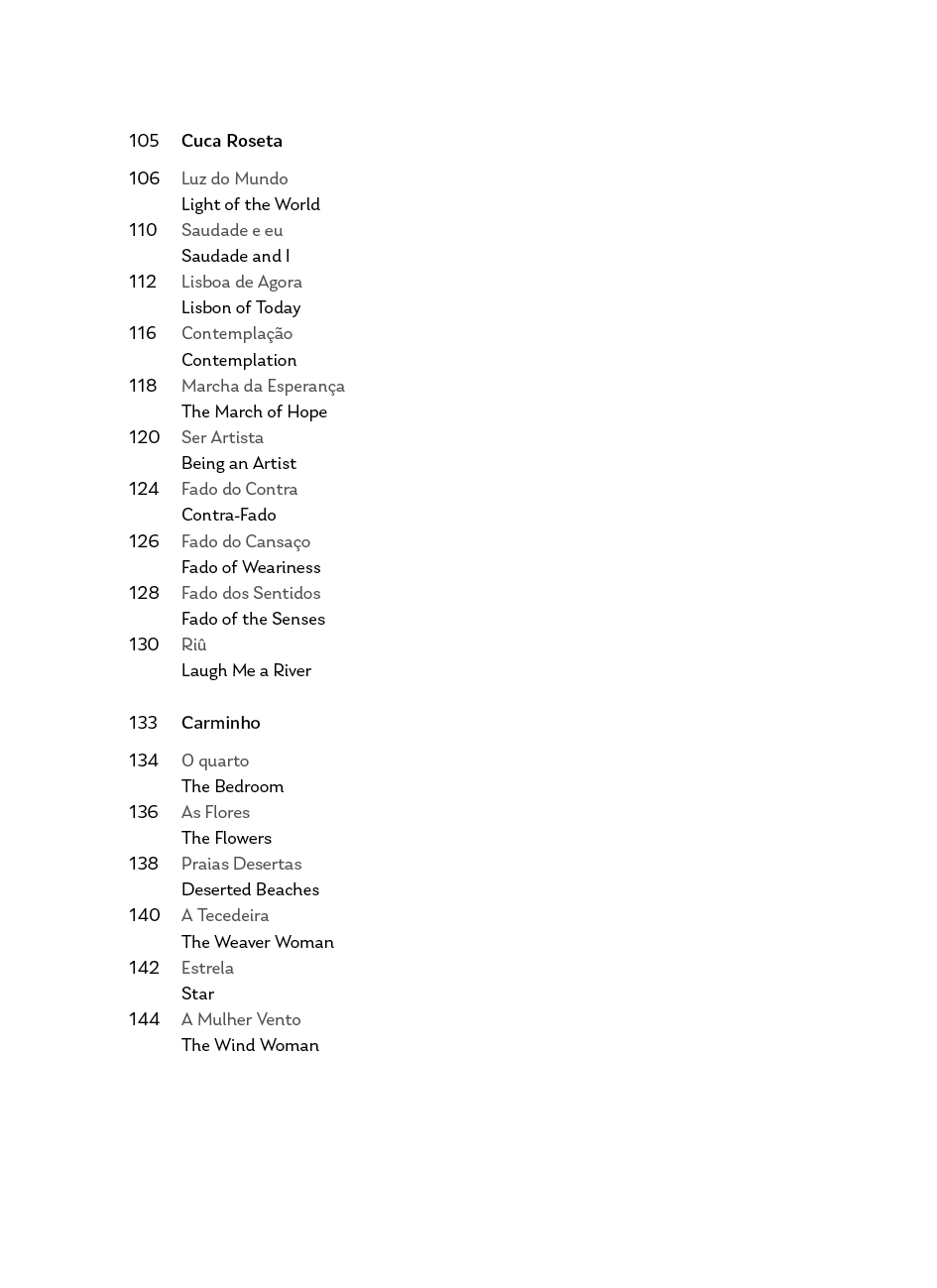 105 Cuca Roseta

106 Luz do Mundo
Light of the World
110 Saudade e eu
Saudade and I
112 Lisboa de Agora
Lisbon of Today
116 Contemplação
Contemplation
118 Marcha da Esperança
The March of Hope
120 Ser Artista
Being an Artist
124 Fado do Contra
Contra-Fado
126 Fado do Cansaço
Fado of Weariness
128 Fado dos Sentidos
Fado of the Senses
130 Riû
Laugh Me a River

133 Carminho

134 O quarto
The Bedroom
136 As Flores
The Flowers
138 Praias Desertas
Deserted Beaches
140 A Tecedeira
The Weaver Woman
142 Estrela
Star
144 A Mulher Vento
The Wind Woman